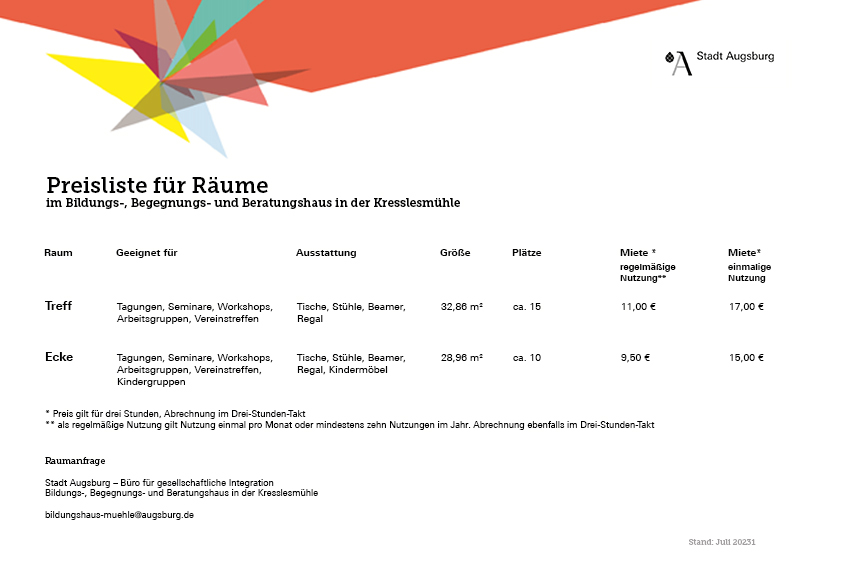 Stadt Augsburg

Preisliste für Räume
im Bildungs-, Begegnungs- und Beratungshaus in der Kresslesmühle

| Raum | Geeignet für | Ausstattung | Größe | Plätze | Miete * regelmäßige Nutzung** | Miete* einmalige Nutzung |
|---|---|---|---|---|---|---|
| Treff | Tagungen, Seminare, Workshops, Arbeitsgruppen, Vereinstreffen | Tische, Stühle, Beamer, Regal | 32,86 m² | ca. 15 | 11,00 € | 17,00 € |
| Ecke | Tagungen, Seminare, Workshops, Arbeitsgruppen, Vereinstreffen, Kindergruppen | Tische, Stühle, Beamer, Regal, Kindermöbel | 28,96 m² | ca. 10 | 9,50 € | 15,00 € |

* Preis gilt für drei Stunden, Abrechnung im Drei-Stunden-Takt
** als regelmäßige Nutzung gilt Nutzung einmal pro Monat oder mindestens zehn Nutzungen im Jahr. Abrechnung ebenfalls im Drei-Stunden-Takt

Raumanfrage

Stadt Augsburg – Büro für gesellschaftliche Integration
Bildungs-, Begegnungs- und Beratungshaus in der Kresslesmühle

bildungshaus-muehle@augsburg.de

Stand: Juli 20231